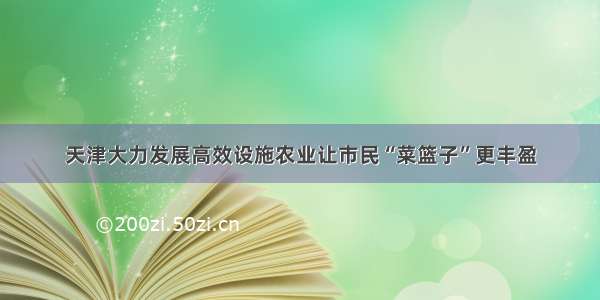 天津大力发展高效设施农业让市民“菜篮子”更丰盈

©200zi.50zi.cn